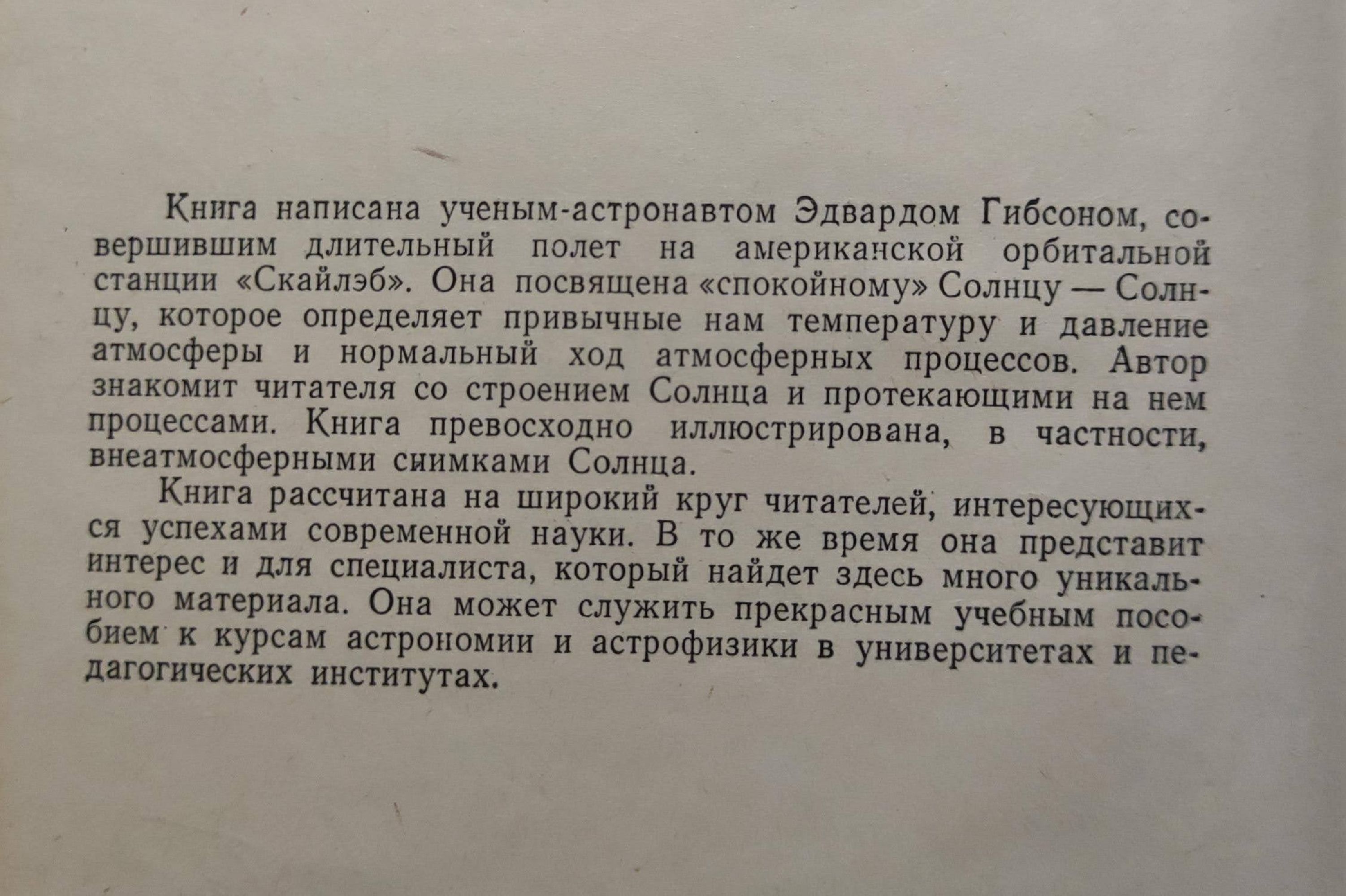 Книга написана ученым-астронавтом Эдвардом Гибсоном, совершившим длительный полет на американской орбитальной станции «Скайлэб». Она посвящена «спокойному» Солнцу — Солнцу, которое определяет привычные нам температуру и давление атмосферы и нормальный ход атмосферных процессов. Автор знакомит читателя со строением Солнца и протекающими на нем процессами. Книга превосходно иллюстрирована, в частности, внеатмосферными снимками Солнца.

Книга рассчитана на широкий круг читателей, интересующихся успехами современной науки. В то же время она представит интерес и для специалиста, который найдет здесь много уникального материала. Она может служить прекрасным учебным пособием к курсам астрономии и астрофизики в университетах и педагогических институтах.